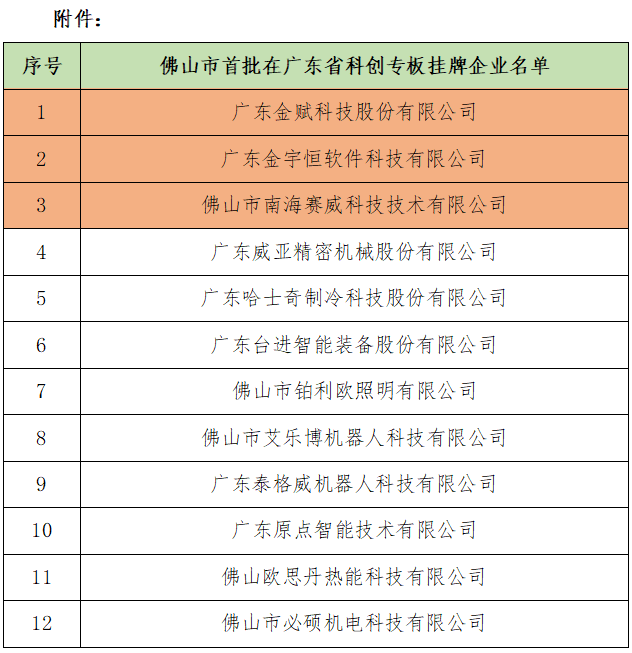 附件：

| 序号 | 佛山市首批在广东省科创专板挂牌企业名单 |
|---|---|
| 1 | 广东金赋科技股份有限公司 |
| 2 | 广东金宇恒软件科技有限公司 |
| 3 | 佛山市南海赛威科技技术有限公司 |
| 4 | 广东威亚精密机械股份有限公司 |
| 5 | 广东哈士奇制冷科技股份有限公司 |
| 6 | 广东台进智能装备股份有限公司 |
| 7 | 佛山市铂利欧照明有限公司 |
| 8 | 佛山市艾乐博机器人科技有限公司 |
| 9 | 广东泰格威机器人科技有限公司 |
| 10 | 广东原点智能技术有限公司 |
| 11 | 佛山欧思丹热能科技有限公司 |
| 12 | 佛山市必硕机电科技有限公司 |